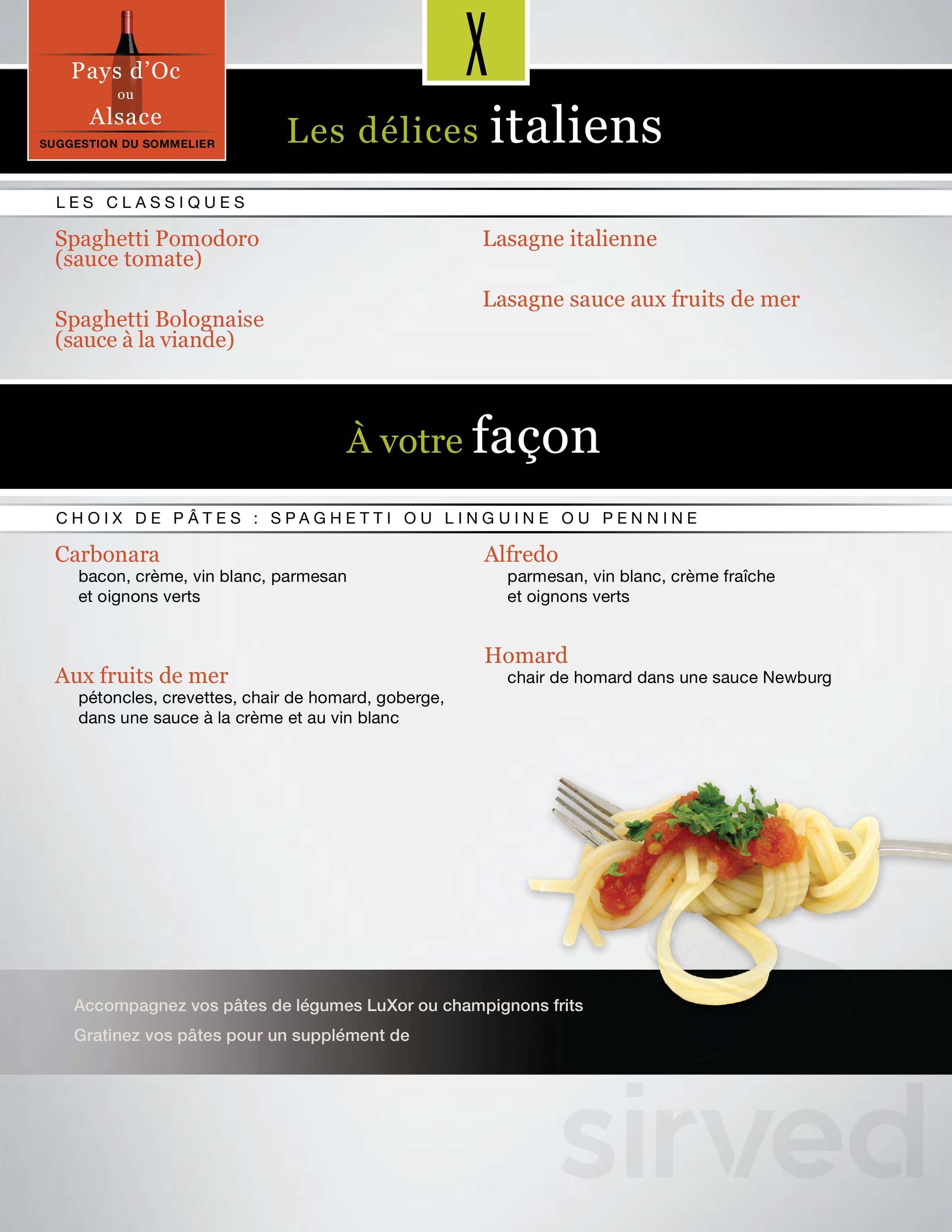 Pays d'Oc
ou
Alsace
SUGGESTION DU SOMMELIER

X

Les délices italiens

LES CLASSIQUES

Spaghetti Pomodoro (sauce tomate)

Spaghetti Bolognaise (sauce à la viande)

Lasagne italienne

Lasagne sauce aux fruits de mer

À votre façon

CHOIX DE PÂTES : SPAGHETTI OU LINGUINE OU PENNINE

Carbonara
bacon, crème, vin blanc, parmesan et oignons verts

Aux fruits de mer
pétoncles, crevettes, chair de homard, goberge, dans une sauce à la crème et au vin blanc

Alfredo
parmesan, vin blanc, crème fraîche et oignons verts

Homard
chair de homard dans une sauce Newburg

Accompagnez vos pâtes de légumes LuXor ou champignons frits

Gratinez vos pâtes pour un supplément de

sirved